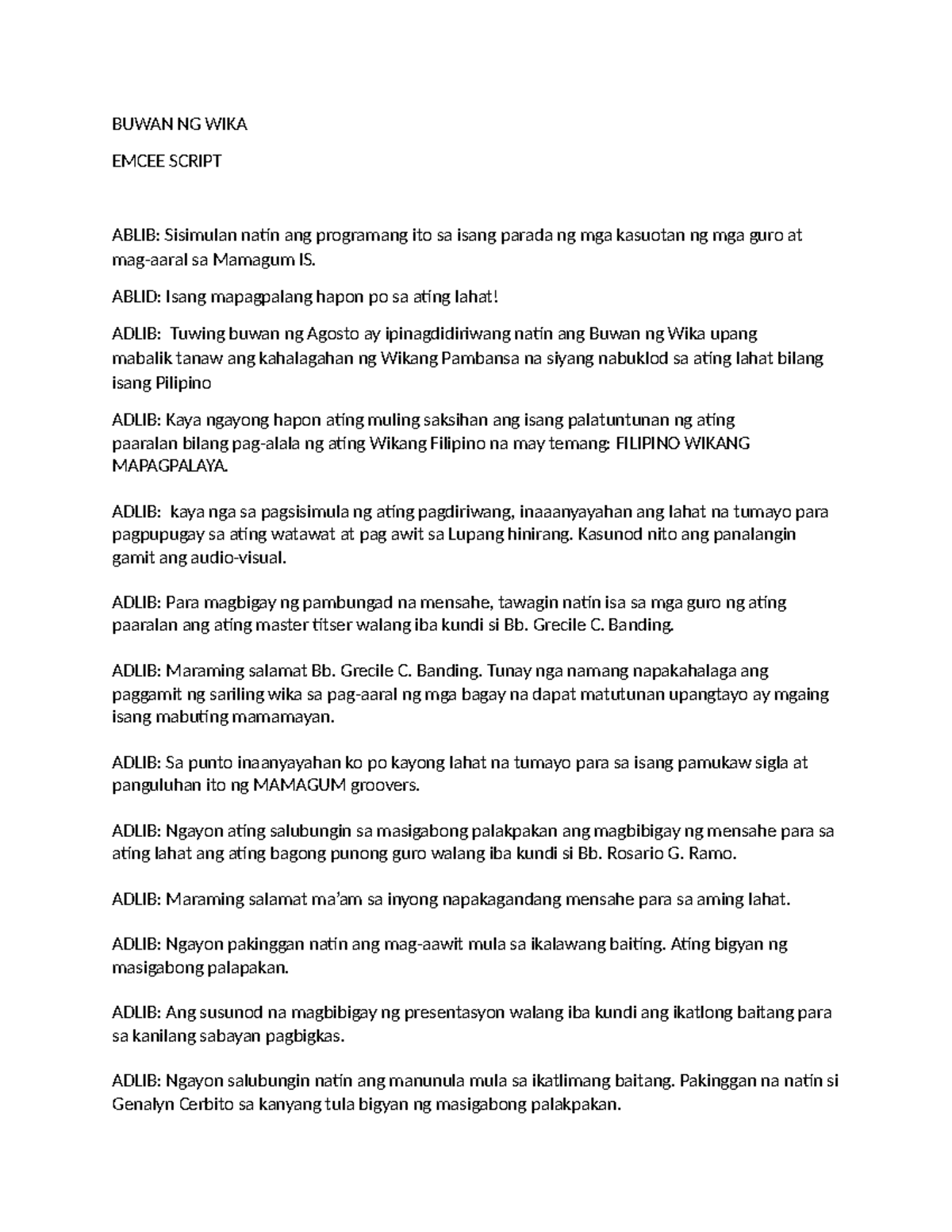 BUWAN NG WIKA

EMCEE SCRIPT

ABLIB: Sisimulan natin ang programang ito sa isang parada ng mga kasuotan ng mga guro at mag-aaral sa Mamagum IS.

ABLID: Isang mapagpalang hapon po sa ating lahat!

ADLIB: Tuwing buwan ng Agosto ay ipinagdidiriwang natin ang Buwan ng Wika upang mabalik tanaw ang kahalagahan ng Wikang Pambansa na siyang nabuklod sa ating lahat bilang isang Pilipino

ADLIB: Kaya ngayong hapon ating muling saksihan ang isang palatuntunan ng ating paaralan bilang pag-alala ng ating Wikang Filipino na may temang: FILIPINO WIKANG MAPAGPALAYA.

ADLIB: kaya nga sa pagsisimula ng ating pagdiriwang, inaaanyayahan ang lahat na tumayo para pagpupugay sa ating watawat at pag awit sa Lupang hinirang. Kasunod nito ang panalangin gamit ang audio-visual.

ADLIB: Para magbigay ng pambungad na mensahe, tawagin natin isa sa mga guro ng ating paaralan ang ating master titser walang iba kundi si Bb. Grecile C. Banding.

ADLIB: Maraming salamat Bb. Grecile C. Banding. Tunay nga namang napakahalaga ang paggamit ng sariling wika sa pag-aaral ng mga bagay na dapat matutunan upangtayo ay mgaing isang mabuting mamamayan.

ADLIB: Sa punto inaanyayahan ko po kayong lahat na tumayo para sa isang pamukaw sigla at panguluhan ito ng MAMAGUM groovers.

ADLIB: Ngayon ating salubungin sa masigabong palakpakan ang magbibigay ng mensahe para sa ating lahat ang ating bagong punong guro walang iba kundi si Bb. Rosario G. Ramo.

ADLIB: Maraming salamat ma'am sa inyong napakagandang mensahe para sa aming lahat.

ADLIB: Ngayon pakinggan natin ang mag-aawit mula sa ikalawang baiting. Ating bigyan ng masigabong palapakan.

ADLIB: Ang susunod na magbibigay ng presentasyon walang iba kundi ang ikatlong baitang para sa kanilang sabayan pagbigkas.

ADLIB: Ngayon salubungin natin ang manunula mula sa ikatlimang baitang. Pakinggan na natin si Genalyn Cerbito sa kanyang tula bigyan ng masigabong palakpakan.